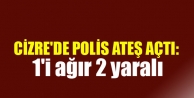 CİZRE'DE POLİS ATEŞ AÇTI:
1'i ağır 2 yaralı